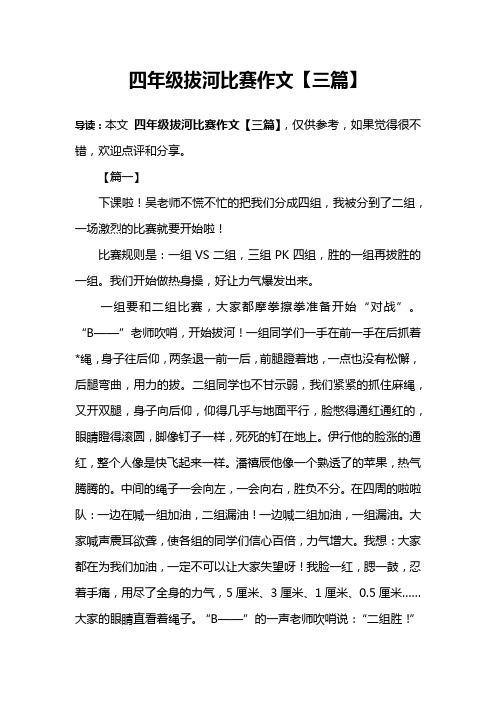 四年级拔河比赛作文【三篇】

导读：本文 四年级拔河比赛作文【三篇】，仅供参考，如果觉得很不错，欢迎点评和分享。

【篇一】

下课啦！吴老师不慌不忙的把我们分成四组，我被分到了二组，一场激烈的比赛就要开始啦！

比赛规则是：一组 VS 二组，三组 PK 四组，胜的一组再拔胜的一组。我们开始做热身操，好让力气爆发出来。

一组要和二组比赛，大家都摩拳擦拳准备开始“对战”。“B——”老师吹哨，开始拔河！一组同学们一手在前一手在后抓着*绳，身子往后仰，两条退一前一后，前腿蹬着地，一点也没有松懈，后腿弯曲，用力的拔。二组同学也不甘示弱，我们紧紧的抓住麻绳，叉开双腿，身子向后仰，仰得几乎与地面平行，脸憋得通红通红的，眼睛瞪得滚圆，脚像钉子一样，死死的钉在地上。伊行他的脸涨的通红，整个人像是快飞起来一样。潘禧辰他像一个熟透了的苹果，热气腾腾的。中间的绳子一会向左，一会向右，胜负不分。在四周的啦啦队：一边在喊一组加油，二组漏油！一边喊二组加油，一组漏油。大家喊声震耳欲聋，使各组的同学们信心百倍，力气增大。我想：大家都在为我们加油，一定不可以让大家失望呀！我脸一红，腮一鼓，忍着手痛，用尽了全身的力气，5 厘米、3 厘米、1 厘米、0.5 厘米……大家的眼睛直看着绳子。“B——”的一声老师吹哨说：“二组胜！”